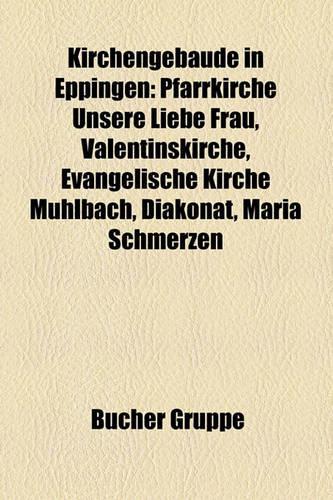 Kirchengebaude in Eppingen: Pfarrkirche Unsere Liebe Frau, Valentinskirche, Evangelische Kirche Muhlbach, Diakonat, Maria Schmerzen

Bucher Gruppe